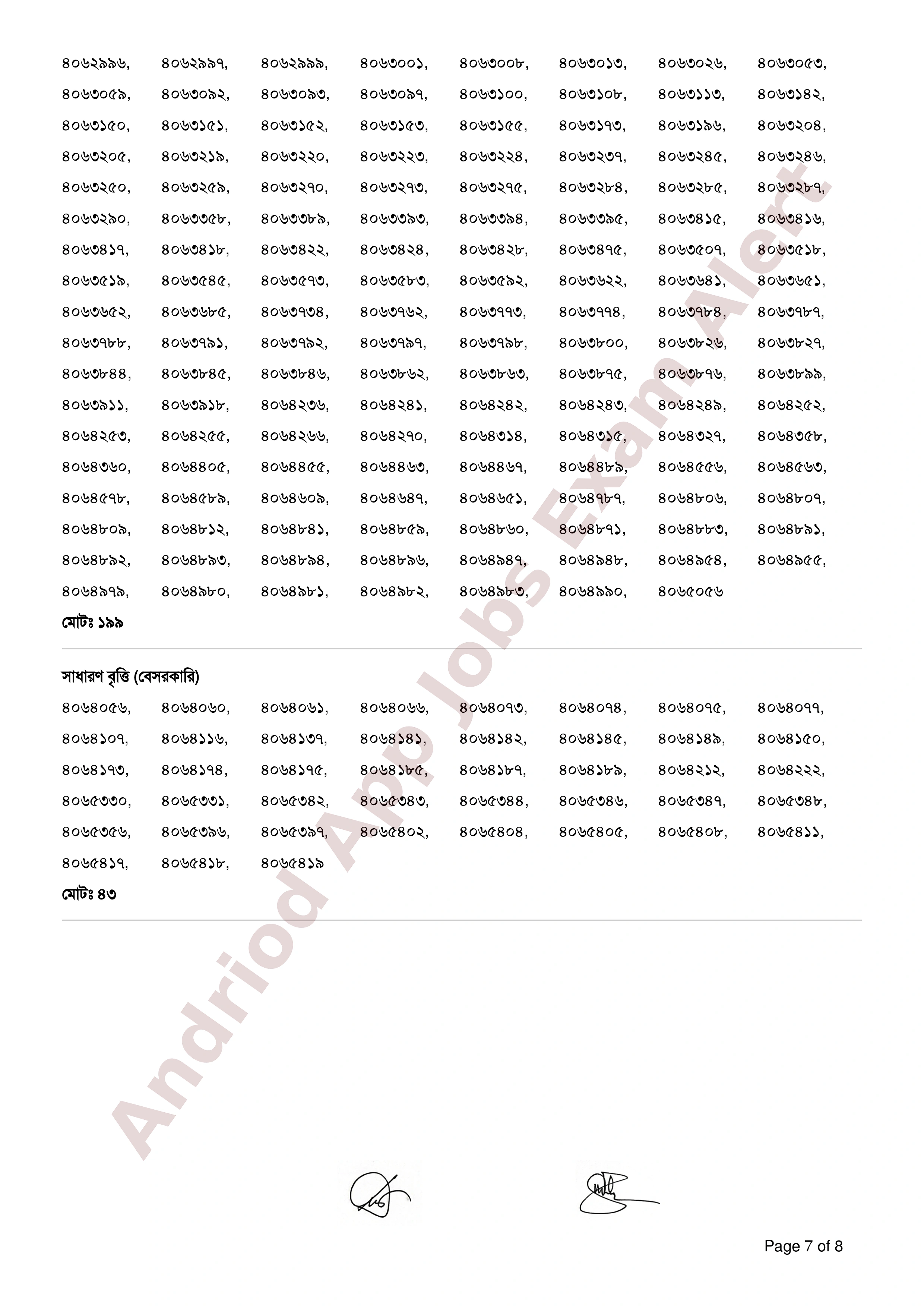 ৪০৬২৯৯৬, ৪০৬২৯৯৭, ৪০৬২৯৯৯, ৪০৬৩০০১, ৪০৬৩০০৮, ৪০৬৩০১৩, ৪০৬৩০২৬, ৪০৬৩০৫৩, ৪০৬৩০৫৯, ৪০৬৩০৯২, ৪০৬৩০৯৩, ৪০৬৩০৯৭, ৪০৬৩১০০, ৪০৬৩১০৮, ৪০৬৩১১৩, ৪০৬৩১৪২, ৪০৬৩১৫০, ৪০৬৩১৫১, ৪০৬৩১৫২, ৪০৬৩১৫৩, ৪০৬৩১৫৫, ৪০৬৩১৭৩, ৪০৬৩১৯৬, ৪০৬৩২০৪, ৪০৬৩২০৫, ৪০৬৩২১৯, ৪০৬৩২২০, ৪০৬৩২২৩, ৪০৬৩২২৪, ৪০৬৩২৩৭, ৪০৬৩২৪৫, ৪০৬৩২৪৬, ৪০৬৩২৫০, ৪০৬৩২৫৯, ৪০৬৩২৭০, ৪০৬৩২৭৩, ৪০৬৩২৭৫, ৪০৬৩২৮৪, ৪০৬৩২৮৫, ৪০৬৩২৮৭, ৪০৬৩২৯০, ৪০৬৩৩৫৮, ৪০৬৩৩৮৯, ৪০৬৩৩৯৩, ৪০৬৩৩৯৪, ৪০৬৩৩৯৫, ৪০৬৩৪১৫, ৪০৬৩৪১৬, ৪০৬৩৪১৭, ৪০৬৩৪১৮, ৪০৬৩৪২২, ৪০৬৩৪২৪, ৪০৬৩৪২৮, ৪০৬৩৪৭৫, ৪০৬৩৫০৭, ৪০৬৩৫১৮, ৪০৬৩৫১৯, ৪০৬৩৫৪৫, ৪০৬৩৫৭৩, ৪০৬৩৫৮৩, ৪০৬৩৫৯২, ৪০৬৩৬২২, ৪০৬৩৬৪১, ৪০৬৩৬৫১, ৪০৬৩৬৫২, ৪০৬৩৬৮৫, ৪০৬৩৭৩৪, ৪০৬৩৭৬২, ৪০৬৩৭৭৩, ৪০৬৩৭৭৪, ৪০৬৩৭৮৪, ৪০৬৩৭৮৭, ৪০৬৩৭৮৮, ৪০৬৩৭৯১, ৪০৬৩৭৯২, ৪০৬৩৭৯৭, ৪০৬৩৭৯৮, ৪০৬৩৮০০, ৪০৬৩৮২৬, ৪০৬৩৮২৭, ৪০৬৩৮৪৪, ৪০৬৩৮৪৫, ৪০৬৩৮৪৬, ৪০৬৩৮৬২, ৪০৬৩৮৬৩, ৪০৬৩৮৭৫, ৪০৬৩৮৭৬, ৪০৬৩৮৯৯, ৪০৬৩৯১১, ৪০৬৩৯১৮, ৪০৬৪২৩৬, ৪০৬৪২৪১, ৪০৬৪২৪২, ৪০৬৪২৪৩, ৪০৬৪২৪৯, ৪০৬৪২৫২, ৪০৬৪২৫৩, ৪০৬৪২৫৫, ৪০৬৪২৬৬, ৪০৬৪২৭০, ৪০৬৪৩১৪, ৪০৬৪৩১৫, ৪০৬৪৩২৭, ৪০৬৪৩৫৮, ৪০৬৪৩৬০, ৪০৬৪৪০৫, ৪০৬৪৪৫৫, ৪০৬৪৪৬৩, ৪০৬৪৪৬৭, ৪০৬৪৪৮৯, ৪০৬৪৫৫৬, ৪০৬৪৫৬৩, ৪০৬৪৫৭৮, ৪০৬৪৫৮৯, ৪০৬৪৬০৯, ৪০৬৪৬৪৭, ৪০৬৪৬৫১, ৪০৬৪৭৮৭, ৪০৬৪৮০৬, ৪০৬৪৮০৭, ৪০৬৪৮০৯, ৪০৬৪৮১২, ৪০৬৪৮৪১, ৪০৬৪৮৫৯, ৪০৬৪৮৬০, ৪০৬৪৮৭১, ৪০৬৪৮৮৩, ৪০৬৪৮৯১, ৪০৬৪৮৯২, ৪০৬৪৮৯৩, ৪০৬৪৮৯৪, ৪০৬৪৮৯৬, ৪০৬৪৯৪৭, ৪০৬৪৯৪৮, ৪০৬৪৯৫৪, ৪০৬৪৯৫৫, ৪০৬৪৯৭৯, ৪০৬৪৯৮০, ৪০৬৪৯৮১, ৪০৬৪৯৮২, ৪০৬৪৯৮৩, ৪০৬৪৯৯০, ৪০৬৫০৫৬

মোটঃ ১৯৯

সাধারণ বৃত্তি (বেসরকারি)

৪০৬৪০৫৬, ৪০৬৪০৬০, ৪০৬৪০৬১, ৪০৬৪০৬৬, ৪০৬৪০৭৩, ৪০৬৪০৭৪, ৪০৬৪০৭৫, ৪০৬৪০৭৭, ৪০৬৪১০৭, ৪০৬৪১১৬, ৪০৬৪১৩৭, ৪০৬৪১৪১, ৪০৬৪১৪২, ৪০৬৪১৪৫, ৪০৬৪১৪৯, ৪০৬৪১৫০, ৪০৬৪১৭৩, ৪০৬৪১৭৪, ৪০৬৪১৭৫, ৪০৬৪১৮৫, ৪০৬৪১৮৭, ৪০৬৪১৮৯, ৪০৬৪২১২, ৪০৬৪২২২, ৪০৬৫৩৩০, ৪০৬৫৩৩১, ৪০৬৫৩৪২, ৪০৬৫৩৪৩, ৪০৬৫৩৪৪, ৪০৬৫৩৪৬, ৪০৬৫৩৪৭, ৪০৬৫৩৪৮, ৪০৬৫৩৫৬, ৪০৬৫৩৯৬, ৪০৬৫৩৯৭, ৪০৬৫৪০২, ৪০৬৫৪০৪, ৪০৬৫৪০৫, ৪০৬৫৪০৮, ৪০৬৫৪১১, ৪০৬৫৪১৭, ৪০৬৫৪১৮, ৪০৬৫৪১৯

মোটঃ ৪৩

Page 7 of 8

Andriod App Jobs Exam Alert